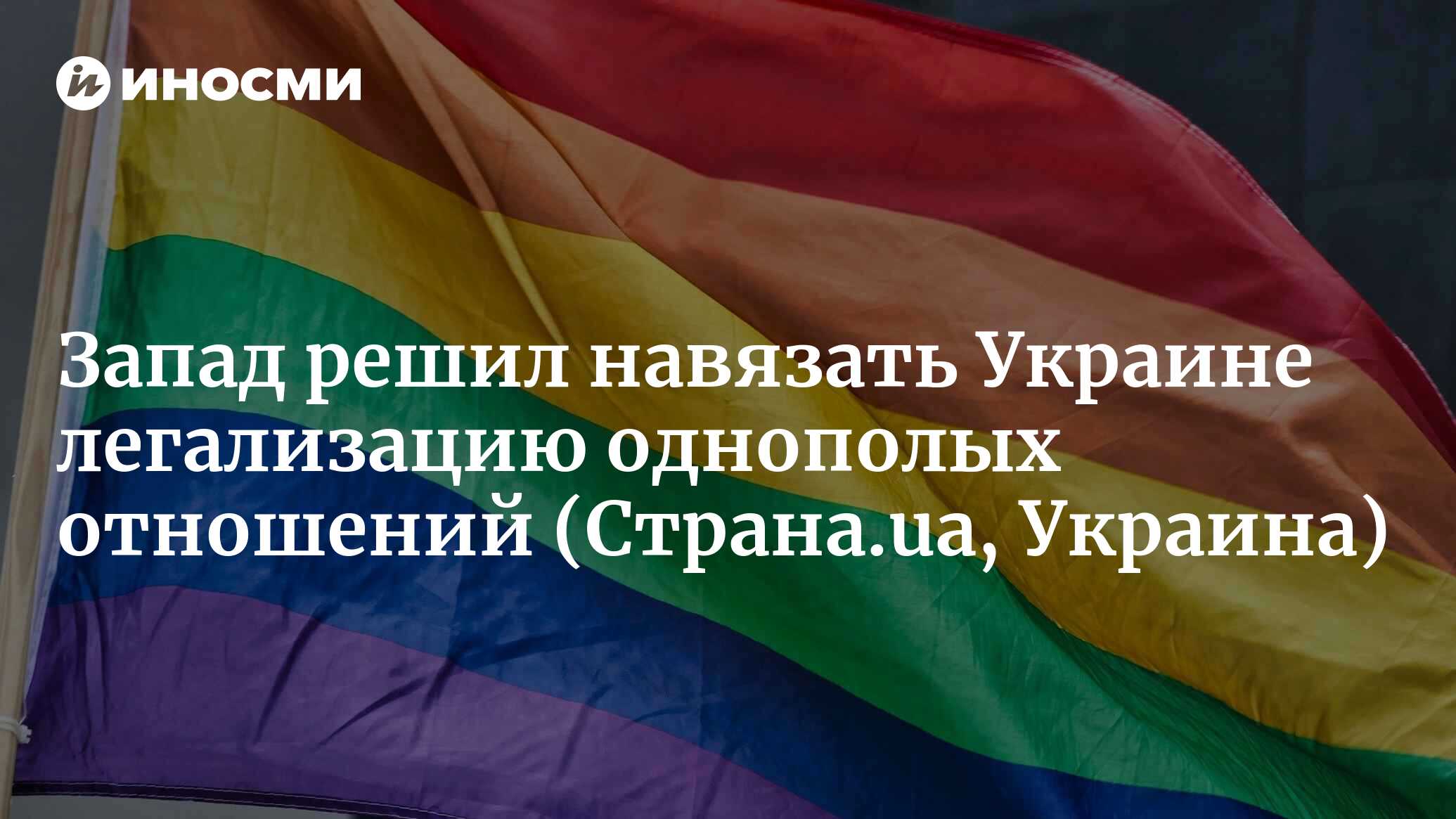 ИНОСМИ

Запад решил навязать Украине легализацию однополых отношений (Страна.ua, Украина)